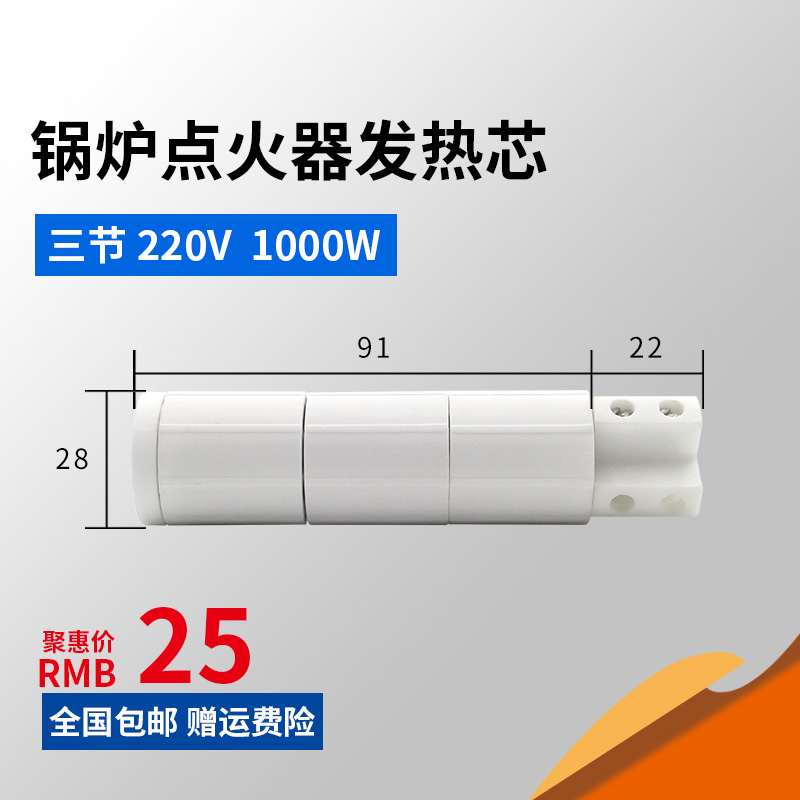 锅炉点火器发热芯

三节 220V 1000W

91

22

28

聚惠价
RMB 25

全国包邮 赠运费险